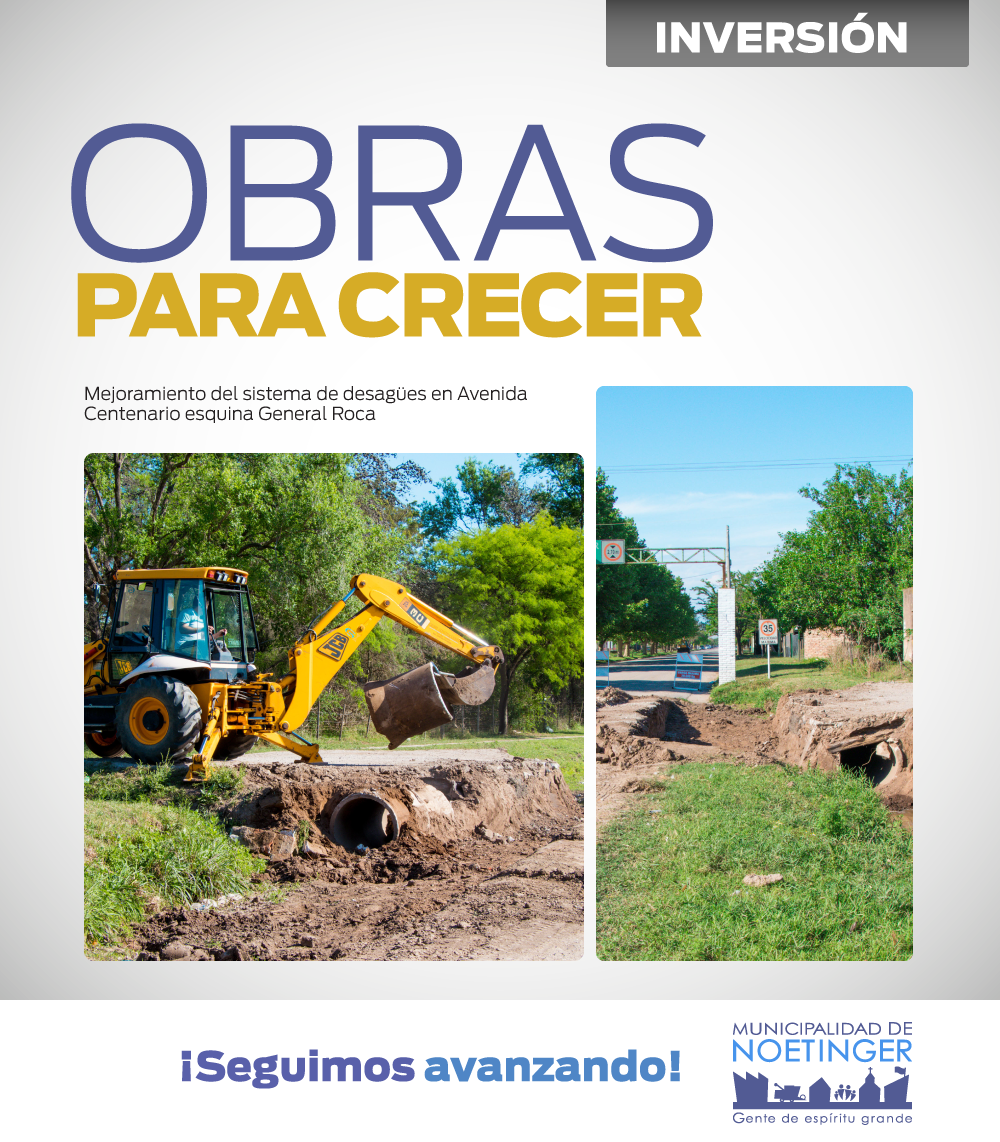 INVERSIÓN

OBRAS
PARA CRECER

Mejoramiento del sistema de desagües en Avenida Centenario esquina General Roca

JCB

35

¡Seguimos avanzando!

MUNICIPALIDAD DE
NOETINGER
Gente de espíritu grande